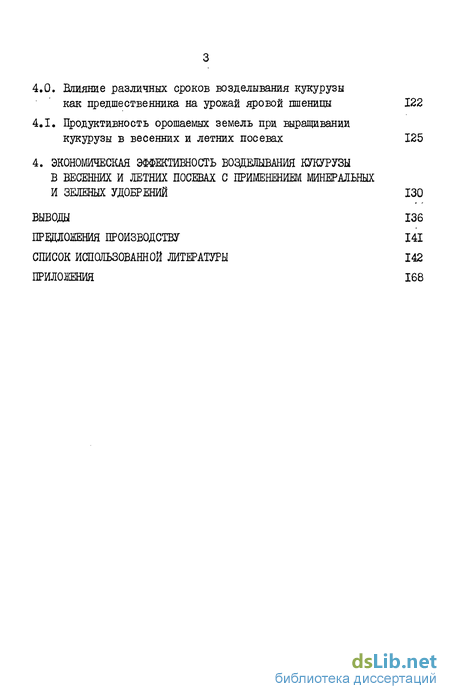 3

4.0. Влияние различных сроков возделывания кукурузы как предшественника на урожай яровой пшеницы I22

4.I. Продуктивность орошаемых земель при выращивании кукурузы в весенних и летних посевах I25

4. ЭКОНОМИЧЕСКАЯ ЭФФЕКТИВНОСТЬ ВОЗДЕЛЫВАНИЯ КУКУРУЗЫ В ВЕСЕННИХ И ЛЕТНИХ ПОСЕВАХ С ПРИМЕНЕНИЕМ МИНЕРАЛЬНЫХ И ЗЕЛЕНЫХ УДОБРЕНИЙ I30

ВЫВОДЫ I36

ПРЕДЛОЖЕНИЯ ПРОИЗВОДСТВУ I4I

СПИСОК ИСПОЛЬЗОВАННОЙ ЛИТЕРАТУРЫ I42

ПРИЛОЖЕНИЯ I68

dsLib.net
библиотека диссертаций